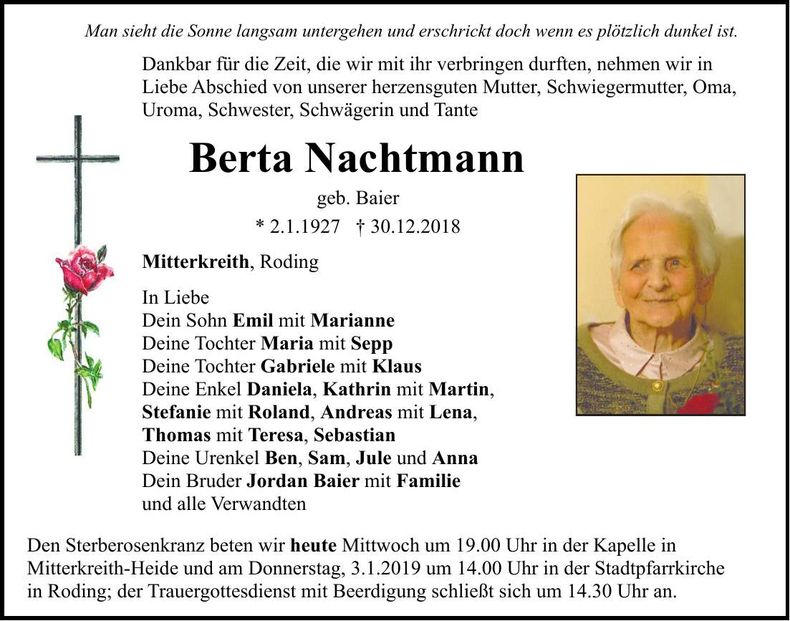 Man sieht die Sonne langsam untergehen und erschrickt doch wenn es plötzlich dunkel ist.

Dankbar für die Zeit, die wir mit ihr verbringen durften, nehmen wir in Liebe Abschied von unserer herzensguten Mutter, Schwiegermutter, Oma, Uroma, Schwester, Schwägerin und Tante

Berta Nachtmann

geb. Baier

* 2.1.1927 † 30.12.2018

Mitterkreith, Roding

In Liebe
Dein Sohn Emil mit Marianne
Deine Tochter Maria mit Sepp
Deine Tochter Gabriele mit Klaus
Deine Enkel Daniela, Kathrin mit Martin, Stefanie mit Roland, Andreas mit Lena, Thomas mit Teresa, Sebastian
Deine Urenkel Ben, Sam, Jule und Anna
Dein Bruder Jordan Baier mit Familie
und alle Verwandten

Den Sterberosenkranz beten wir heute Mittwoch um 19.00 Uhr in der Kapelle in Mitterkreith-Heide und am Donnerstag, 3.1.2019 um 14.00 Uhr in der Stadtpfarrkirche in Roding; der Trauergottesdienst mit Beerdigung schließt sich um 14.30 Uhr an.